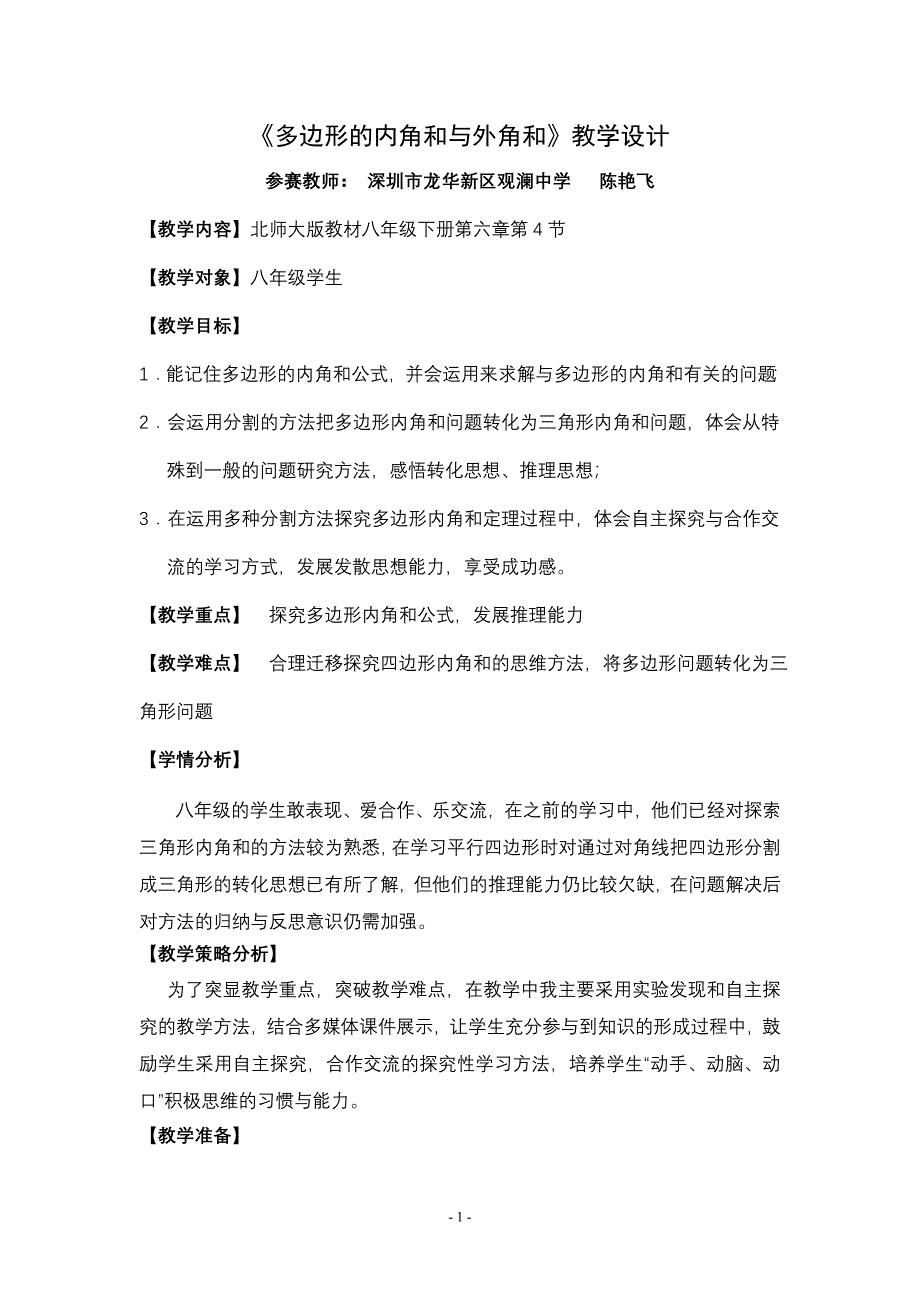 《多边形的内角和与外角和》教学设计

参赛教师： 深圳市龙华新区观澜中学 陈艳飞

【教学内容】北师大版教材八年级下册第六章第 4 节

【教学对象】八年级学生

【教学目标】

1．能记住多边形的内角和公式，并会运用来求解与多边形的内角和有关的问题

2．会运用分割的方法把多边形内角和问题转化为三角形内角和问题，体会从特殊到一般的问题研究方法，感悟转化思想、推理思想；

3．在运用多种分割方法探究多边形内角和定理过程中，体会自主探究与合作交流的学习方式，发展发散思想能力，享受成功感。

【教学重点】 探究多边形内角和公式，发展推理能力

【教学难点】 合理迁移探究四边形内角和的思维方法，将多边形问题转化为三角形问题

【学情分析】

八年级的学生敢表现、爱合作、乐交流，在之前的学习中，他们已经对探索三角形内角和的方法较为熟悉，在学习平行四边形时对通过对角线把四边形分割成三角形的转化思想已有所了解，但他们的推理能力仍比较欠缺，在问题解决后对方法的归纳与反思意识仍需加强。

【教学策略分析】

为了突显教学重点，突破教学难点，在教学中我主要采用实验发现和自主探究的教学方法，结合多媒体课件展示，让学生充分参与到知识的形成过程中，鼓励学生采用自主探究，合作交流的探究性学习方法，培养学生“动手、动脑、动口”积极思维的习惯与能力。

【教学准备】

- 1 -